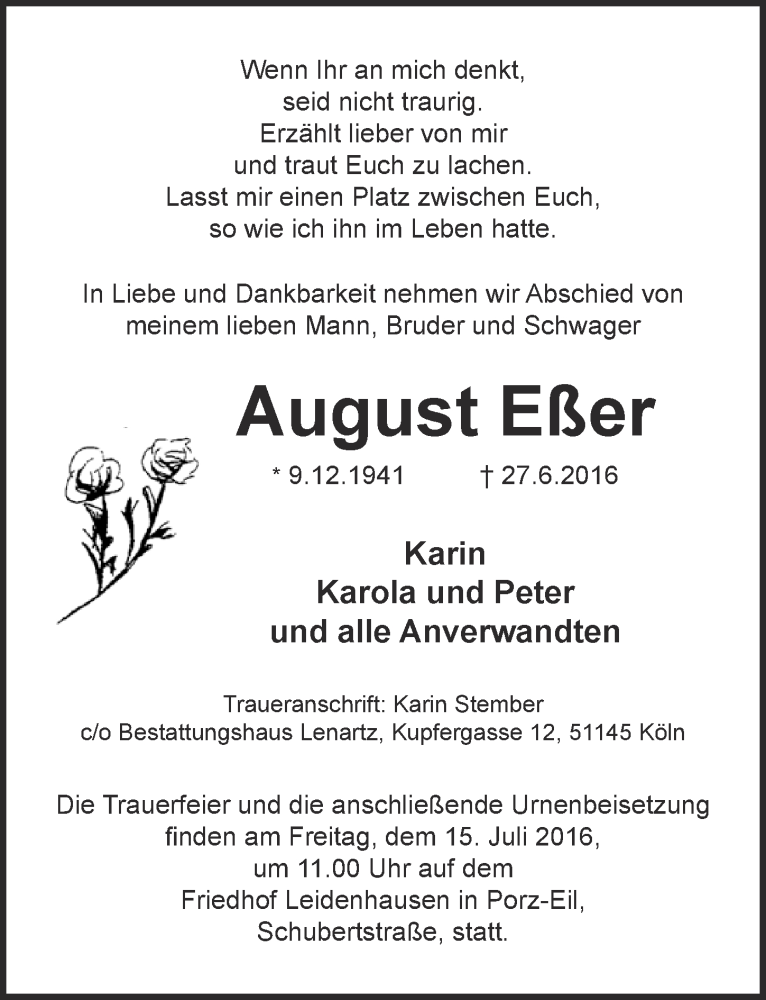 Wenn Ihr an mich denkt,
seid nicht traurig.
Erzählt lieber von mir
und traut Euch zu lachen.
Lasst mir einen Platz zwischen Euch,
so wie ich ihn im Leben hatte.

In Liebe und Dankbarkeit nehmen wir Abschied von meinem lieben Mann, Bruder und Schwager

August Eßer

* 9.12.1941 † 27.6.2016

Karin
Karola und Peter
und alle Anverwandten

Traueranschrift: Karin Stember
c/o Bestattungshaus Lenartz, Kupfergasse 12, 51145 Köln

Die Trauerfeier und die anschließende Urnenbeisetzung finden am Freitag, dem 15. Juli 2016, um 11.00 Uhr auf dem Friedhof Leidenhausen in Porz-Eil, Schubertstraße, statt.